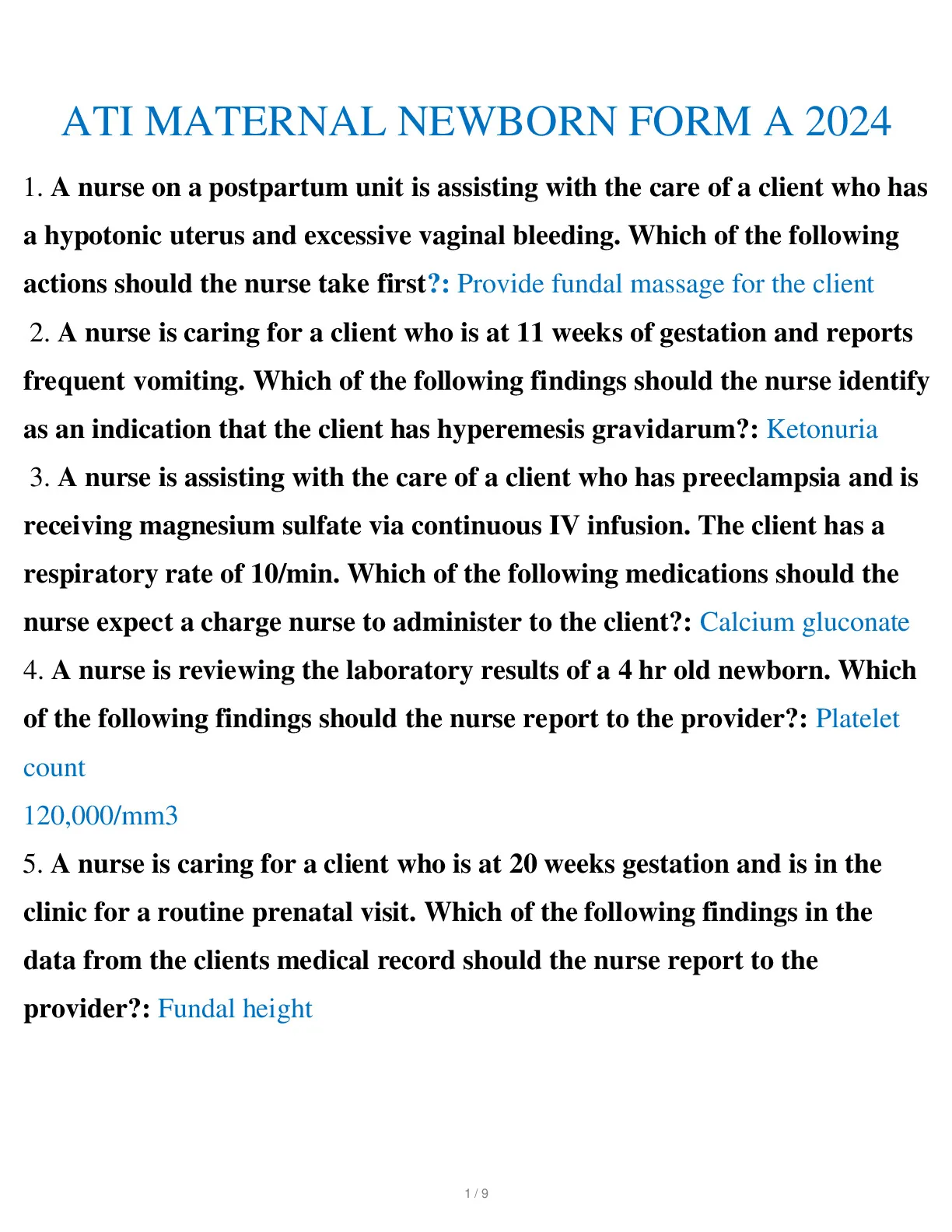 ATI MATERNAL NEWBORN FORM A 2024

1. A nurse on a postpartum unit is assisting with the care of a client who has a hypotonic uterus and excessive vaginal bleeding. Which of the following actions should the nurse take first?: Provide fundal massage for the client

2. A nurse is caring for a client who is at 11 weeks of gestation and reports frequent vomiting. Which of the following findings should the nurse identify as an indication that the client has hyperemesis gravidarum?: Ketonuria

3. A nurse is assisting with the care of a client who has preeclampsia and is receiving magnesium sulfate via continuous IV infusion. The client has a respiratory rate of 10/min. Which of the following medications should the nurse expect a charge nurse to administer to the client?: Calcium gluconate

4. A nurse is reviewing the laboratory results of a 4 hr old newborn. Which of the following findings should the nurse report to the provider?: Platelet count

120,000/mm3

5. A nurse is caring for a client who is at 20 weeks gestation and is in the clinic for a routine prenatal visit. Which of the following findings in the data from the clients medical record should the nurse report to the provider?: Fundal height

1 / 9